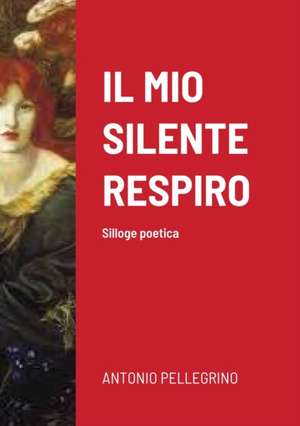 IL MIO SILENTE RESPIRO

Silloge poetica

ANTONIO PELLEGRINO